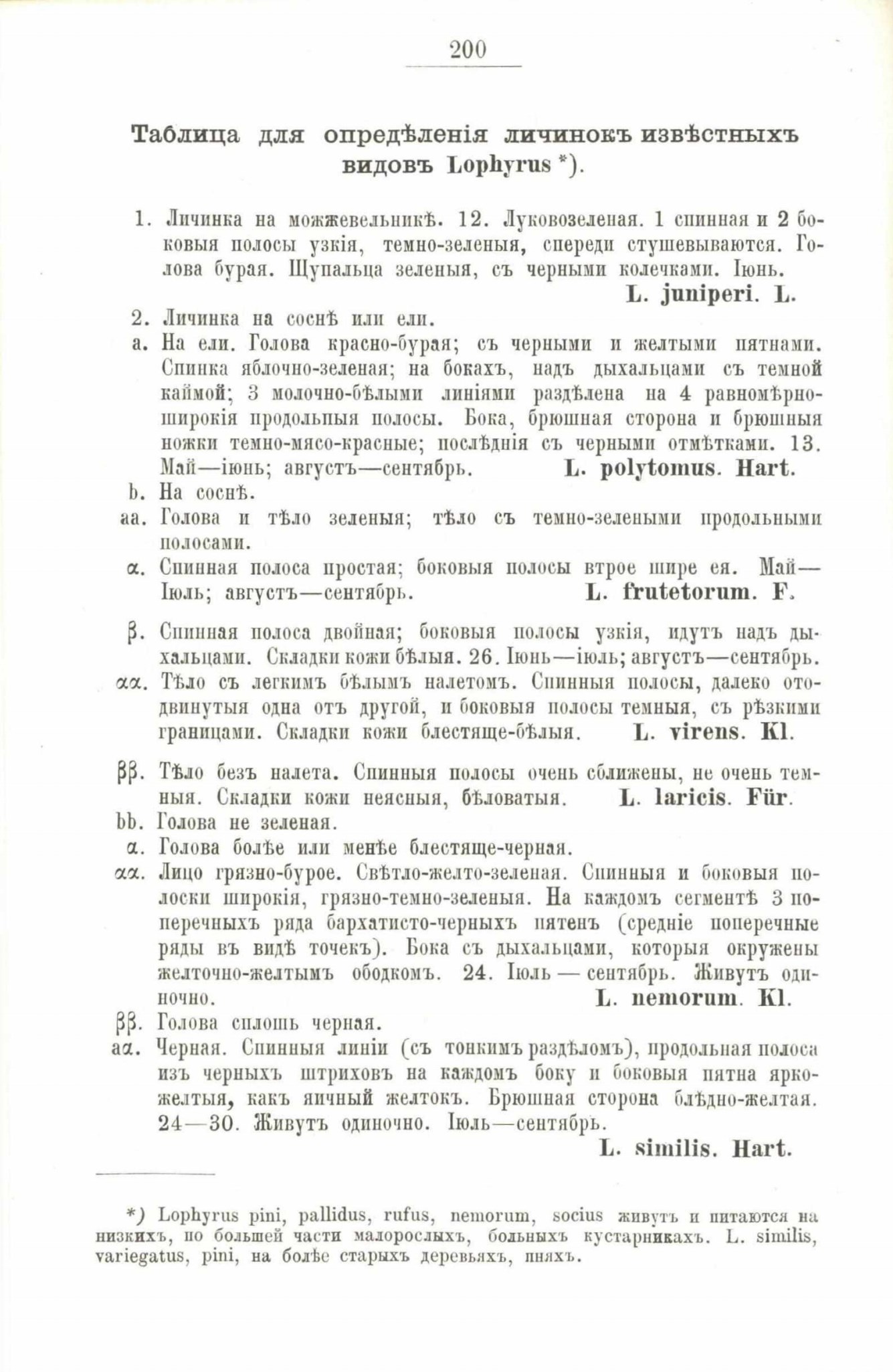 200

Таблица для опредѣленія личинокъ извѣстныхъ видовъ Lophyrus *).

1. Личинка на можжевельникѣ. 12. Луковозеленая. 1 спинная и 2 боковыя полосы узкія, темно-зеленыя, спереди стушевываются. Голова бурая. Щупальца зеленыя, съ черными колечками. Іюнь.
L. juniperi. L.

2. Личинка на соснѣ или ели.

a. На ели. Голова красно-бурая; съ черными и желтыми пятнами. Спинка яблочно-зеленая; на бокахъ, надъ дыхальцами съ темной каймой; 3 молочно-бѣлыми линіями раздѣлена на 4 равномѣрно-широкія продольныя полосы. Бока, брюшная сторона и брюшныя ножки темно-мясо-красные; послѣднія съ черными отмѣтками. 13. Май—іюнь; августъ—сентябрь. L. polytomus. Hart.

b. На соснѣ.

aa. Голова и тѣло зеленыя; тѣло съ темно-зелеными продольными полосами.

α. Спинная полоса простая; боковыя полосы втрое шире ея. Май—Іюль; августъ—сентябрь. L. frutetorum. F.

β. Спинная полоса двойная; боковыя полосы узкія, идутъ надъ дыхальцами. Складки кожи бѣлыя. 26. Іюнь—іюль; августъ—сентябрь.

αα. Тѣло съ легкимъ бѣлымъ налетомъ. Спинныя полосы, далеко отодвинутыя одна отъ другой, и боковыя полосы темныя, съ рѣзкими границами. Складки кожи блестяще-бѣлыя. L. virens. Kl.

ββ. Тѣло безъ налета. Спинныя полосы очень сближены, не очень темныя. Складки кожи неясныя, бѣловатыя. L. laricis. Für.

bb. Голова не зеленая.

α. Голова болѣе или менѣе блестяще-черная.

αα. Лицо грязно-бурое. Свѣтло-желто-зеленая. Спинныя и боковыя полоски широкія, грязно-темно-зеленыя. На каждомъ сегментѣ 3 поперечныхъ ряда бархатисто-черныхъ пятенъ (средніе поперечные ряды въ видѣ точекъ). Бока съ дыхальцами, которыя окружены желточно-желтымъ ободкомъ. 24. Іюль — сентябрь. Живутъ одиночно. L. nemorum. Kl.

ββ. Голова сплошь черная.

aα. Черная. Спинныя линіи (съ тонкимъ раздѣломъ), продольная полоса изъ черныхъ штриховъ на каждомъ боку и боковыя пятна ярко-желтыя, какъ яичный желтокъ. Брюшная сторона блѣдно-желтая. 24—30. Живутъ одиночно. Іюль—сентябрь.
L. similis. Hart.

*) Lophyrus pini, pallidus, rufus, nemorum, socius живутъ и питаются на низкихъ, по большей части малорослыхъ, больныхъ кустарникахъ. L. similis, variegatus, pini, на болѣе старыхъ деревьяхъ, пняхъ.